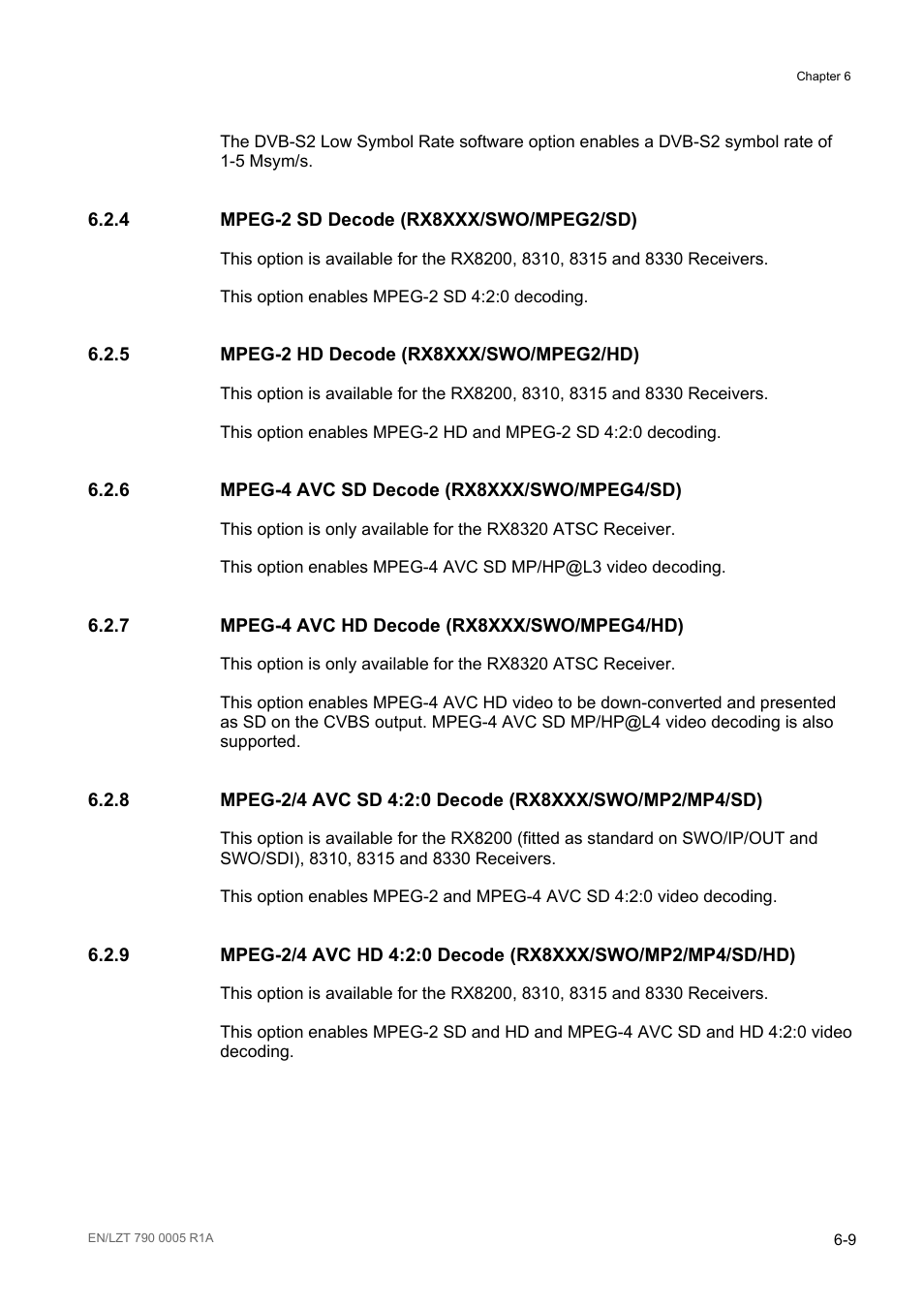 Chapter 6

The DVB-S2 Low Symbol Rate software option enables a DVB-S2 symbol rate of 1-5 Msym/s.

6.2.4 MPEG-2 SD Decode (RX8XXX/SWO/MPEG2/SD)

This option is available for the RX8200, 8310, 8315 and 8330 Receivers.

This option enables MPEG-2 SD 4:2:0 decoding.

6.2.5 MPEG-2 HD Decode (RX8XXX/SWO/MPEG2/HD)

This option is available for the RX8200, 8310, 8315 and 8330 Receivers.

This option enables MPEG-2 HD and MPEG-2 SD 4:2:0 decoding.

6.2.6 MPEG-4 AVC SD Decode (RX8XXX/SWO/MPEG4/SD)

This option is only available for the RX8320 ATSC Receiver.

This option enables MPEG-4 AVC SD MP/HP@L3 video decoding.

6.2.7 MPEG-4 AVC HD Decode (RX8XXX/SWO/MPEG4/HD)

This option is only available for the RX8320 ATSC Receiver.

This option enables MPEG-4 AVC HD video to be down-converted and presented as SD on the CVBS output. MPEG-4 AVC SD MP/HP@L4 video decoding is also supported.

6.2.8 MPEG-2/4 AVC SD 4:2:0 Decode (RX8XXX/SWO/MP2/MP4/SD)

This option is available for the RX8200 (fitted as standard on SWO/IP/OUT and SWO/SDI), 8310, 8315 and 8330 Receivers.

This option enables MPEG-2 and MPEG-4 AVC SD 4:2:0 video decoding.

6.2.9 MPEG-2/4 AVC HD 4:2:0 Decode (RX8XXX/SWO/MP2/MP4/SD/HD)

This option is available for the RX8200, 8310, 8315 and 8330 Receivers.

This option enables MPEG-2 SD and HD and MPEG-4 AVC SD and HD 4:2:0 video decoding.

EN/LZT 790 0005 R1A

6-9